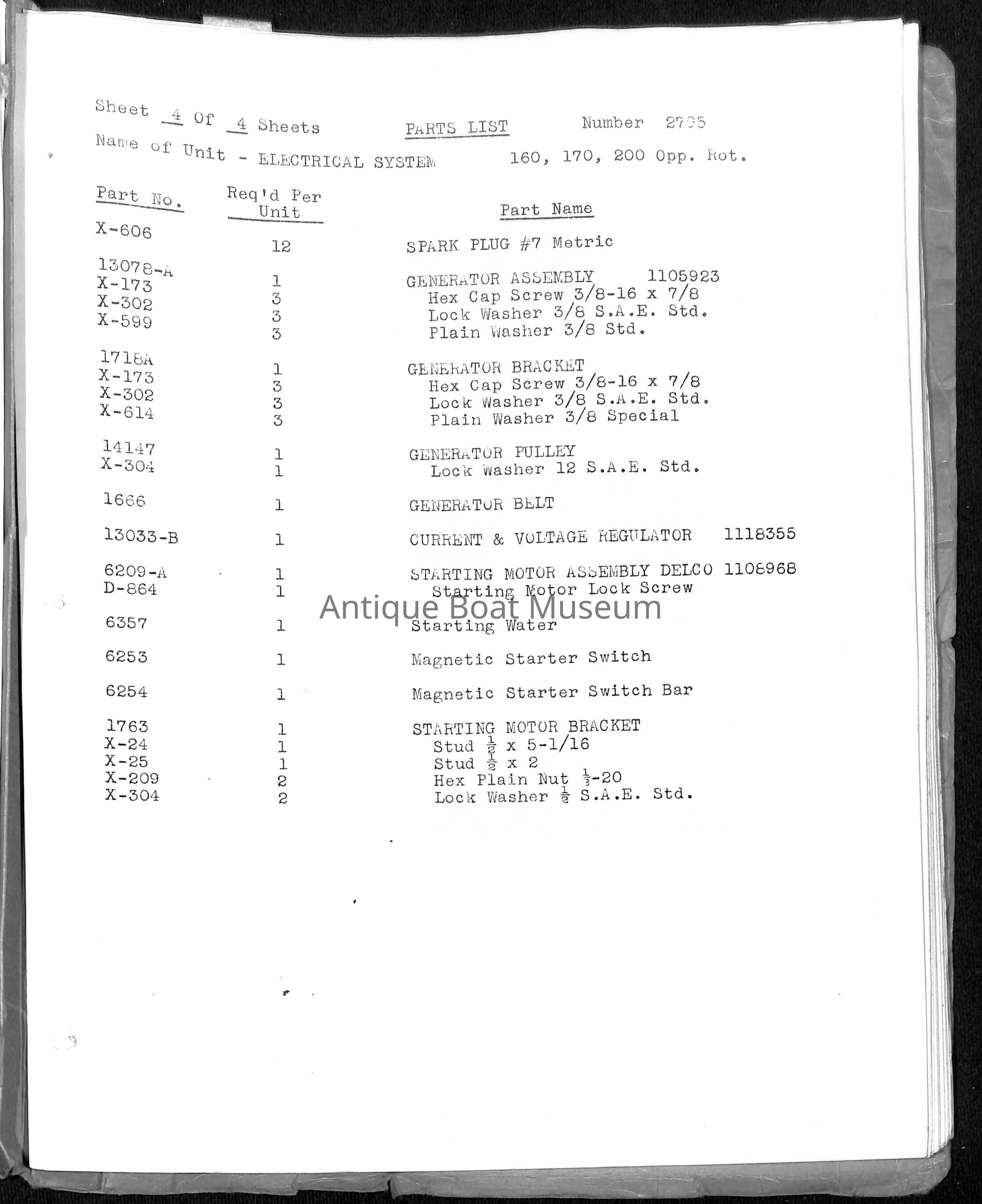 Sheet 4 Of 4 Sheets PARTS LIST Number 2795

Name of Unit - ELECTRICAL SYSTEM 160, 170, 200 Opp. Rot.

| Part No. | Req'd Per Unit | Part Name |
|---|---|---|
| X-606 | 12 | SPARK PLUG #7 Metric |
| 13078-A | 1 | GENERATOR ASSEMBLY 1105923 |
| X-173 | 3 | Hex Cap Screw 3/8-16 x 7/8 |
| X-302 | 3 | Lock Washer 3/8 S.A.E. Std. |
| X-599 | 3 | Plain Washer 3/8 Std. |
| 1718A | 1 | GENERATOR BRACKET |
| X-173 | 3 | Hex Cap Screw 3/8-16 x 7/8 |
| X-302 | 3 | Lock Washer 3/8 S.A.E. Std. |
| X-614 | 3 | Plain Washer 3/8 Special |
| 14147 | 1 | GENERATOR PULLEY |
| X-304 | 1 | Lock Washer 12 S.A.E. Std. |
| 1666 | 1 | GENERATOR BELT |
| 13033-B | 1 | CURRENT & VOLTAGE REGULATOR 1118355 |
| 6209-A | 1 | STARTING MOTOR ASSEMBLY DELCO 1108968 |
| D-864 | 1 | Starting Motor Lock Screw |
| 6357 | 1 | Starting Water |
| 6253 | 1 | Magnetic Starter Switch |
| 6254 | 1 | Magnetic Starter Switch Bar |
| 1763 | 1 | STARTING MOTOR BRACKET |
| X-24 | 1 | Stud $\frac{1}{2}$ x 5-1/16 |
| X-25 | 1 | Stud $\frac{1}{2}$ x 2 |
| X-209 | 2 | Hex Plain Nut $\frac{1}{3}$-20 |
| X-304 | 2 | Lock Washer $\frac{1}{2}$ S.A.E. Std. |

Antique Boat Museum